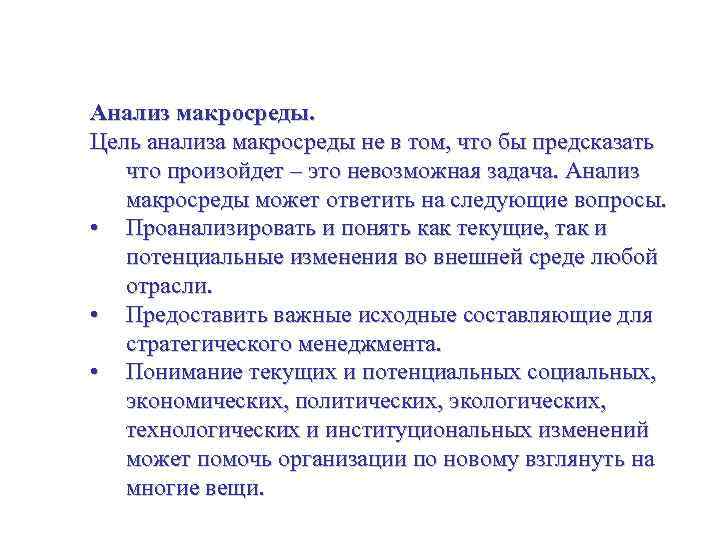 Анализ макросреды.

Цель анализа макросреды не в том, что бы предсказать что произойдет – это невозможная задача. Анализ макросреды может ответить на следующие вопросы.

• Проанализировать и понять как текущие, так и потенциальные изменения во внешней среде любой отрасли.
• Предоставить важные исходные составляющие для стратегического менеджмента.
• Понимание текущих и потенциальных социальных, экономических, политических, экологических, технологических и институциональных изменений может помочь организации по новому взглянуть на многие вещи.